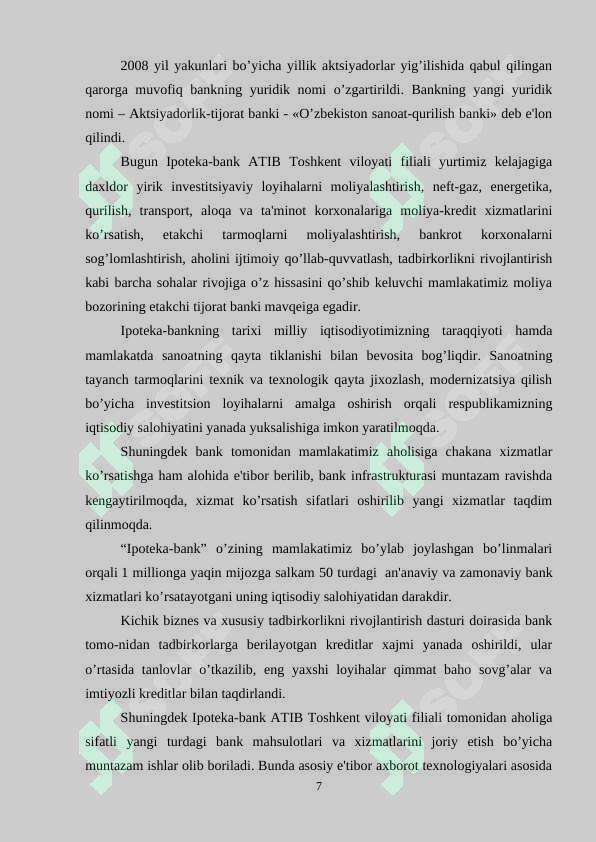 2008 yil yakunlari bo’yicha yillik aktsiyadorlar yig’ilishida qabul qilingan qarorga muvofiq bankning yuridik nomi o’zgartirildi. Bankning yangi yuridik nomi – Aktsiyadorlik-tijorat banki - «O’zbekiston sanoat-qurilish banki» deb e'lon qilindi.

Bugun Ipoteka-bank ATIB Toshkent viloyati filiali yurtimiz kelajagiga daxldor yirik investitsiyaviy loyihalarni moliyalashtirish, neft-gaz, energetika, qurilish, transport, aloqa va ta'minot korxonalariga moliya-kredit xizmatlarini ko’rsatish, etakchi tarmoqlarni moliyalashtirish, bankrot korxonalarni sog’lomlashtirish, aholini ijtimoiy qo’llab-quvvatlash, tadbirkorlikni rivojlantirish kabi barcha sohalar rivojiga o’z hissasini qo’shib keluvchi mamlakatimiz moliya bozorining etakchi tijorat banki mavqeiga egadir.

Ipoteka-bankning tarixi milliy iqtisodiyotimizning taraqqiyoti hamda mamlakatda sanoatning qayta tiklanishi bilan bevosita bog’liqdir. Sanoatning tayanch tarmoqlarini texnik va texnologik qayta jixozlash, modernizatsiya qilish bo’yicha investitsion loyihalarni amalga oshirish orqali respublikamizning iqtisodiy salohiyatini yanada yuksalishiga imkon yaratilmoqda.

Shuningdek bank tomonidan mamlakatimiz aholisiga chakana xizmatlar ko’rsatishga ham alohida e'tibor berilib, bank infrastrukturasi muntazam ravishda kengaytirilmoqda, xizmat ko’rsatish sifatlari oshirilib yangi xizmatlar taqdim qilinmoqda.

“Ipoteka-bank” o’zining mamlakatimiz bo’ylab joylashgan bo’linmalari orqali 1 millionga yaqin mijozga salkam 50 turdagi an'anaviy va zamonaviy bank xizmatlari ko’rsatayotgani uning iqtisodiy salohiyatidan darakdir.

Kichik biznes va xususiy tadbirkorlikni rivojlantirish dasturi doirasida bank tomo-nidan tadbirkorlarga berilayotgan kreditlar xajmi yanada oshirildi, ular o’rtasida tanlovlar o’tkazilib, eng yaxshi loyihalar qimmat baho sovg’alar va imtiyozli kreditlar bilan taqdirlandi.

Shuningdek Ipoteka-bank ATIB Toshkent viloyati filiali tomonidan aholiga sifatli yangi turdagi bank mahsulotlari va xizmatlarini joriy etish bo’yicha muntazam ishlar olib boriladi. Bunda asosiy e'tibor axborot texnologiyalari asosida

7